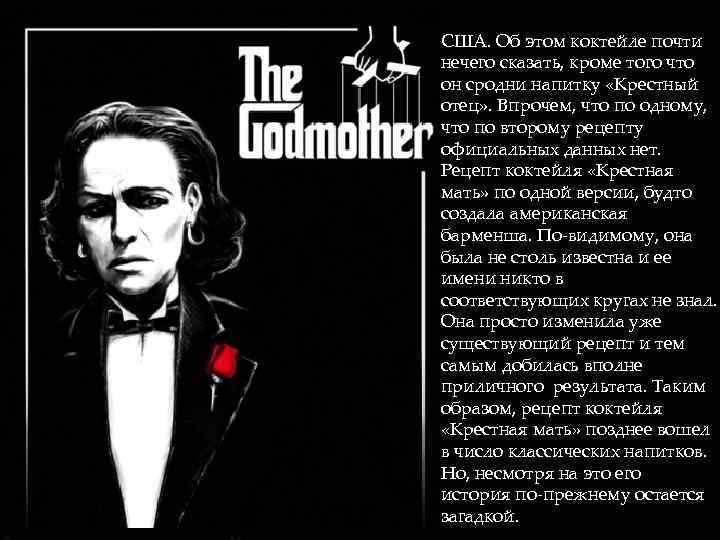 The Godmother

США. Об этом коктейле почти нечего сказать, кроме того что он сродни напитку «Крестный отец». Впрочем, что по одному, что по второму рецепту официальных данных нет. Рецепт коктейля «Крестная мать» по одной версии, будто создала американская барменша. По-видимому, она была не столь известна и ее имени никто в соответствующих кругах не знал. Она просто изменила уже существующий рецепт и тем самым добилась вполне приличного результата. Таким образом, рецепт коктейля «Крестная мать» позднее вошел в число классических напитков. Но, несмотря на это его история по-прежнему остается загадкой.